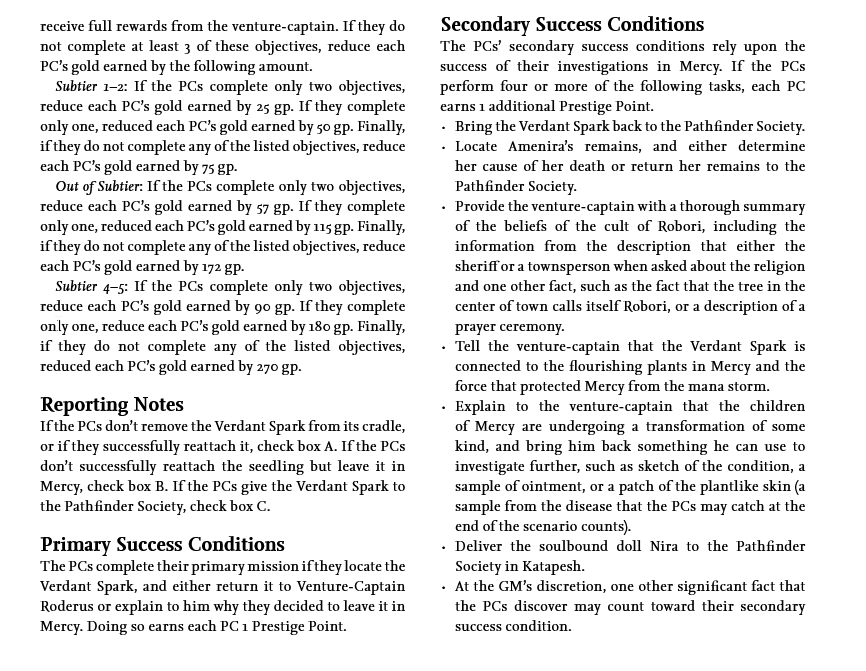 receive full rewards from the venture-captain. If they do not complete at least 3 of these objectives, reduce each PC's gold earned by the following amount.

Subtier 1–2: If the PCs complete only two objectives, reduce each PC's gold earned by 25 gp. If they complete only one, reduced each PC's gold earned by 50 gp. Finally, if they do not complete any of the listed objectives, reduce each PC's gold earned by 75 gp.

Out of Subtier: If the PCs complete only two objectives, reduce each PC's gold earned by 57 gp. If they complete only one, reduced each PC's gold earned by 115 gp. Finally, if they do not complete any of the listed objectives, reduce each PC's gold earned by 172 gp.

Subtier 4–5: If the PCs complete only two objectives, reduce each PC's gold earned by 90 gp. If they complete only one, reduce each PC's gold earned by 180 gp. Finally, if they do not complete any of the listed objectives, reduced each PC's gold earned by 270 gp.

Reporting Notes

If the PCs don't remove the Verdant Spark from its cradle, or if they successfully reattach it, check box A. If the PCs don't successfully reattach the seedling but leave it in Mercy, check box B. If the PCs give the Verdant Spark to the Pathfinder Society, check box C.

Primary Success Conditions

The PCs complete their primary mission if they locate the Verdant Spark, and either return it to Venture-Captain Roderus or explain to him why they decided to leave it in Mercy. Doing so earns each PC 1 Prestige Point.

Secondary Success Conditions

The PCs' secondary success conditions rely upon the success of their investigations in Mercy. If the PCs perform four or more of the following tasks, each PC earns 1 additional Prestige Point.

• Bring the Verdant Spark back to the Pathfinder Society.
• Locate Amenira's remains, and either determine her cause of her death or return her remains to the Pathfinder Society.
• Provide the venture-captain with a thorough summary of the beliefs of the cult of Robori, including the information from the description that either the sheriff or a townsperson when asked about the religion and one other fact, such as the fact that the tree in the center of town calls itself Robori, or a description of a prayer ceremony.
• Tell the venture-captain that the Verdant Spark is connected to the flourishing plants in Mercy and the force that protected Mercy from the mana storm.
• Explain to the venture-captain that the children of Mercy are undergoing a transformation of some kind, and bring him back something he can use to investigate further, such as sketch of the condition, a sample of ointment, or a patch of the plantlike skin (a sample from the disease that the PCs may catch at the end of the scenario counts).
• Deliver the soulbound doll Nira to the Pathfinder Society in Katapesh.
• At the GM's discretion, one other significant fact that the PCs discover may count toward their secondary success condition.